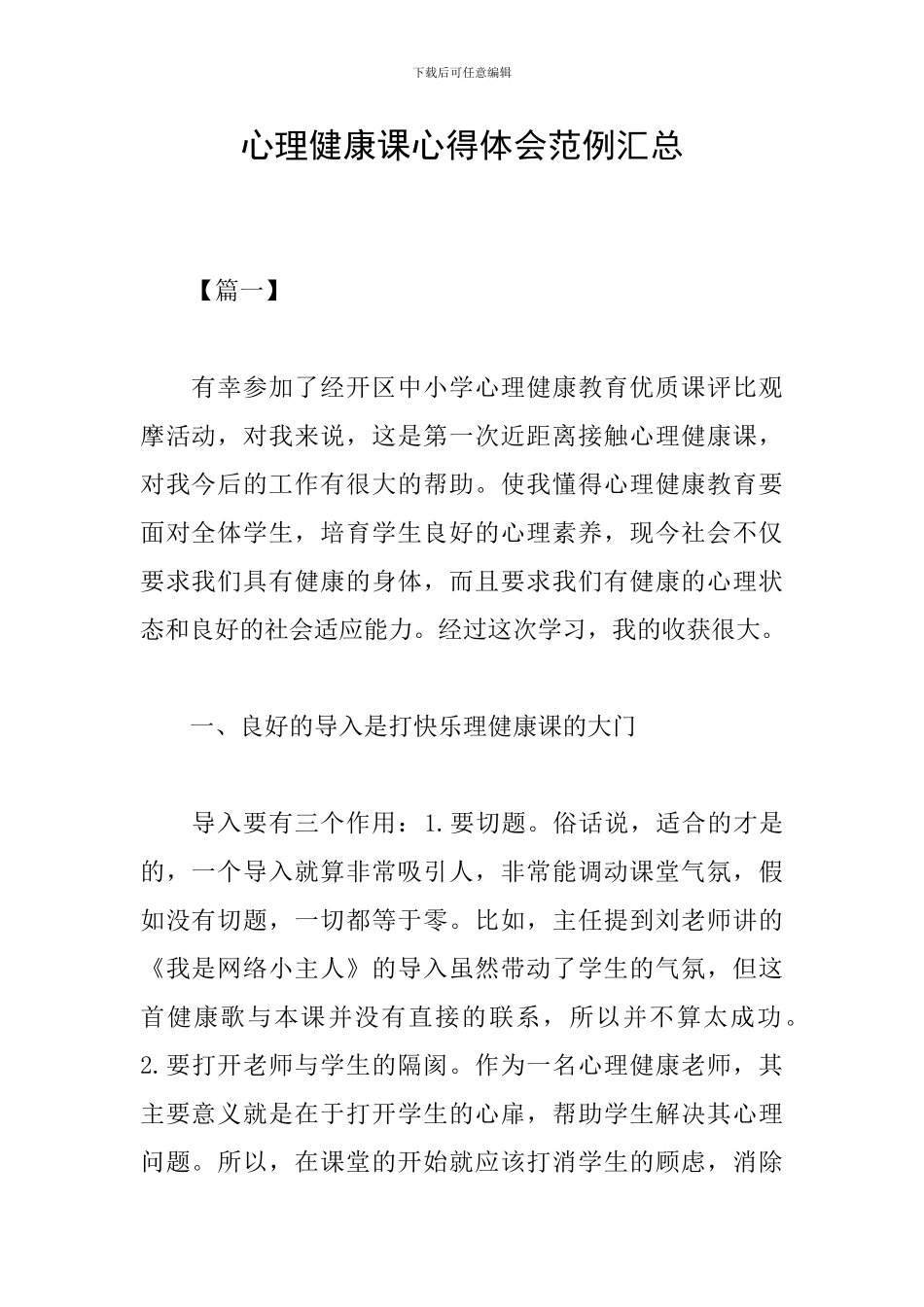 下载后可任意编辑

心理健康课心得体会范例汇总

【篇一】

有幸参加了经开区中小学心理健康教育优质课评比观摩活动，对我来说，这是第一次近距离接触心理健康课，对我今后的工作有很大的帮助。使我懂得心理健康教育要面对全体学生，培育学生良好的心理素养，现今社会不仅要求我们具有健康的身体，而且要求我们有健康的心理状态和良好的社会适应能力。经过这次学习，我的收获很大。

一、良好的导入是打快乐理健康课的大门

导入要有三个作用：1.要切题。俗话说，适合的才是的，一个导入就算非常吸引人，非常能调动课堂气氛，假如没有切题，一切都等于零。比如，主任提到刘老师讲的《我是网络小主人》的导入虽然带动了学生的气氛，但这首健康歌与本课并没有直接的联系，所以并不算太成功。2.要打开老师与学生的隔阂。作为一名心理健康老师，其主要意义就是在于打开学生的心扉，帮助学生解决其心理问题。所以，在课堂的开始就应该打消学生的顾虑，消除